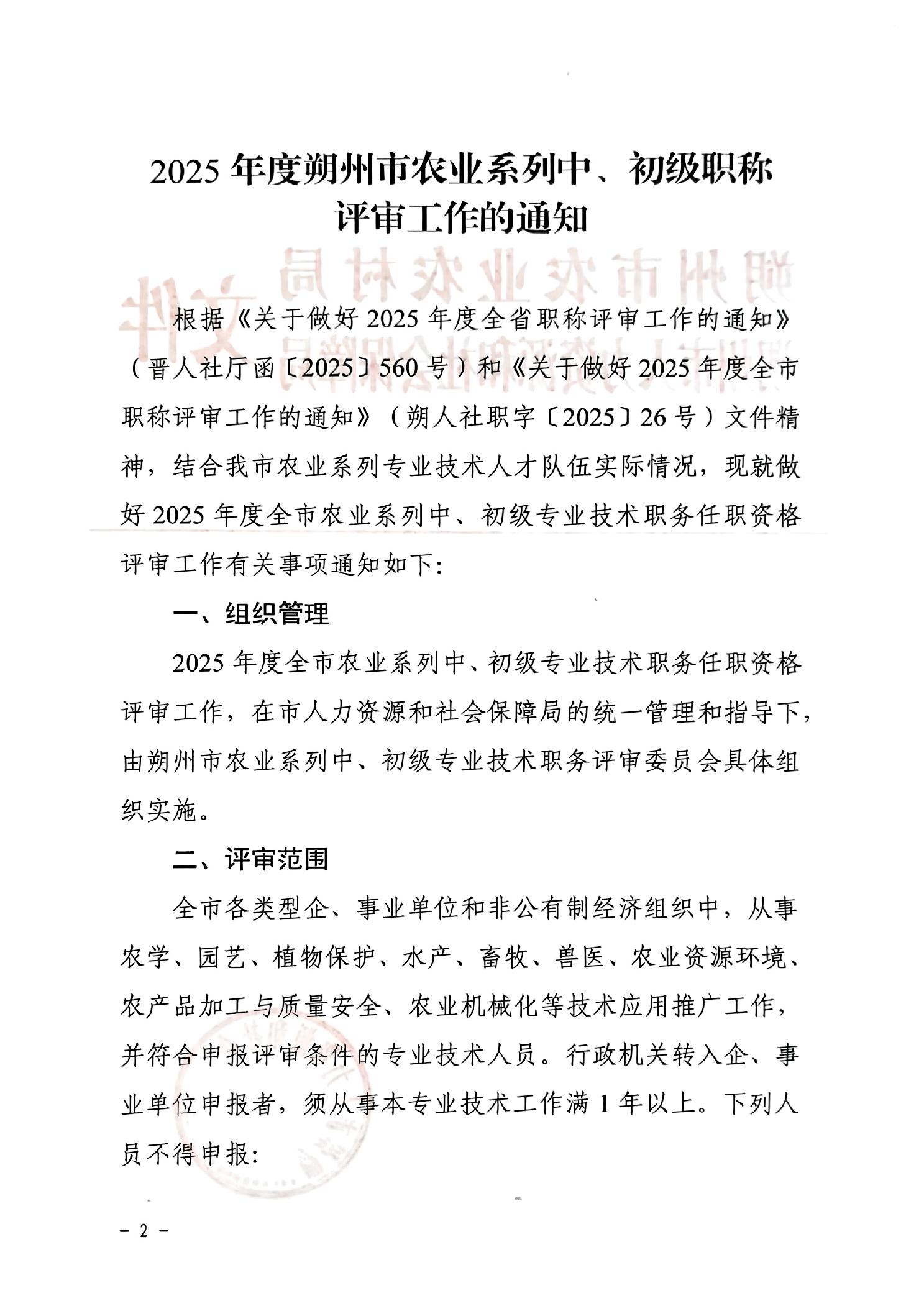 2025 年度朔州市农业系列中、初级职称评审工作的通知

根据《关于做好 2025 年度全省职称评审工作的通知》（晋人社厅函〔2025〕560 号）和《关于做好 2025 年度全市职称评审工作的通知》（朔人社职字〔2025〕26 号）文件精神，结合我市农业系列专业技术人才队伍实际情况，现就做好 2025 年度全市农业系列中、初级专业技术职务任职资格评审工作有关事项通知如下：

一、组织管理

2025 年度全市农业系列中、初级专业技术职务任职资格评审工作，在市人力资源和社会保障局的统一管理和指导下，由朔州市农业系列中、初级专业技术职务评审委员会具体组织实施。

二、评审范围

全市各类型企、事业单位和非公有制经济组织中，从事农学、园艺、植物保护、水产、畜牧、兽医、农业资源环境、农产品加工与质量安全、农业机械化等技术应用推广工作，并符合申报评审条件的专业技术人员。行政机关转入企、事业单位申报者，须从事本专业技术工作满 1 年以上。下列人员不得申报：

- 2 -